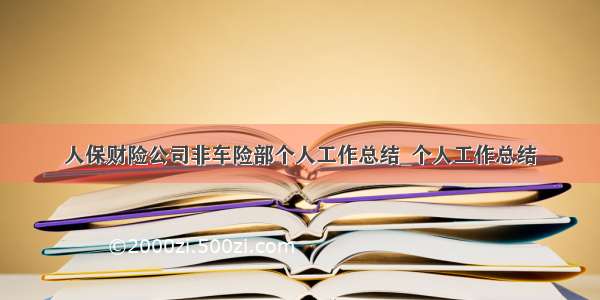 人保财险公司非车险部个人工作总结_个人工作总结

©2000zi.500zi.com